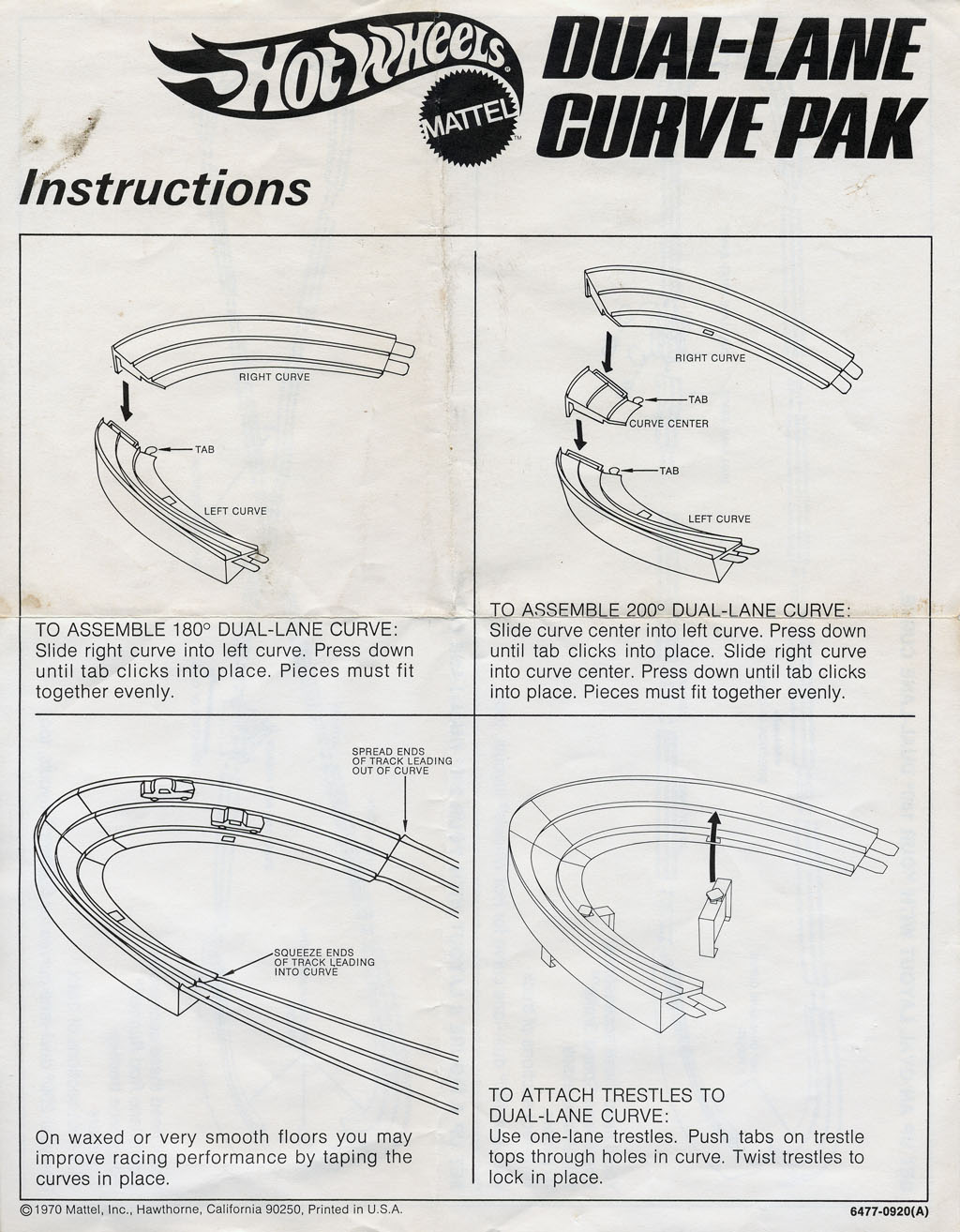 Hot Wheels®
MATTEL™
DUAL-LANE CURVE PAK

Instructions

RIGHT CURVE
TAB
LEFT CURVE

TO ASSEMBLE 180° DUAL-LANE CURVE:
Slide right curve into left curve. Press down until tab clicks into place. Pieces must fit together evenly.

RIGHT CURVE
TAB
CURVE CENTER
TAB
LEFT CURVE

TO ASSEMBLE 200° DUAL-LANE CURVE:
Slide curve center into left curve. Press down until tab clicks into place. Slide right curve into curve center. Press down until tab clicks into place. Pieces must fit together evenly.

SPREAD ENDS OF TRACK LEADING OUT OF CURVE
SQUEEZE ENDS OF TRACK LEADING INTO CURVE

On waxed or very smooth floors you may improve racing performance by taping the curves in place.

TO ATTACH TRESTLES TO DUAL-LANE CURVE:
Use one-lane trestles. Push tabs on trestle tops through holes in curve. Twist trestles to lock in place.

© 1970 Mattel, Inc., Hawthorne, California 90250, Printed in U.S.A.
6477-0920(A)